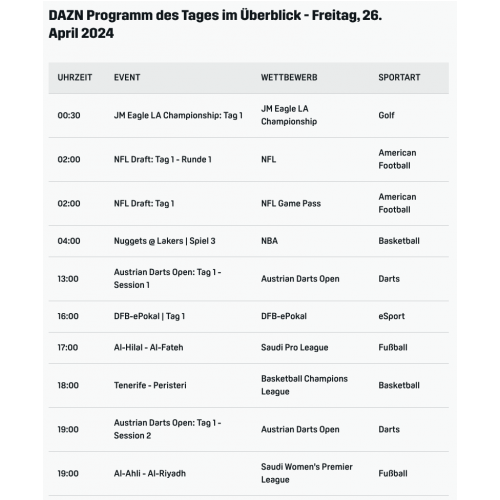 DAZN Programm des Tages im Überblick - Freitag, 26. April 2024

| UHRZEIT | EVENT | WETTBEWERB | SPORTART |
|---|---|---|---|
| 00:30 | JM Eagle LA Championship: Tag 1 | JM Eagle LA Championship | Golf |
| 02:00 | NFL Draft: Tag 1 - Runde 1 | NFL | American Football |
| 02:00 | NFL Draft: Tag 1 | NFL Game Pass | American Football |
| 04:00 | Nuggets @ Lakers \| Spiel 3 | NBA | Basketball |
| 13:00 | Austrian Darts Open: Tag 1 - Session 1 | Austrian Darts Open | Darts |
| 16:00 | DFB-ePokal \| Tag 1 | DFB-ePokal | eSport |
| 17:00 | Al-Hilal - Al-Fateh | Saudi Pro League | Fußball |
| 18:00 | Tenerife - Peristeri | Basketball Champions League | Basketball |
| 19:00 | Austrian Darts Open: Tag 1 - Session 2 | Austrian Darts Open | Darts |
| 19:00 | Al-Ahli - Al-Riyadh | Saudi Women's Premier League | Fußball |